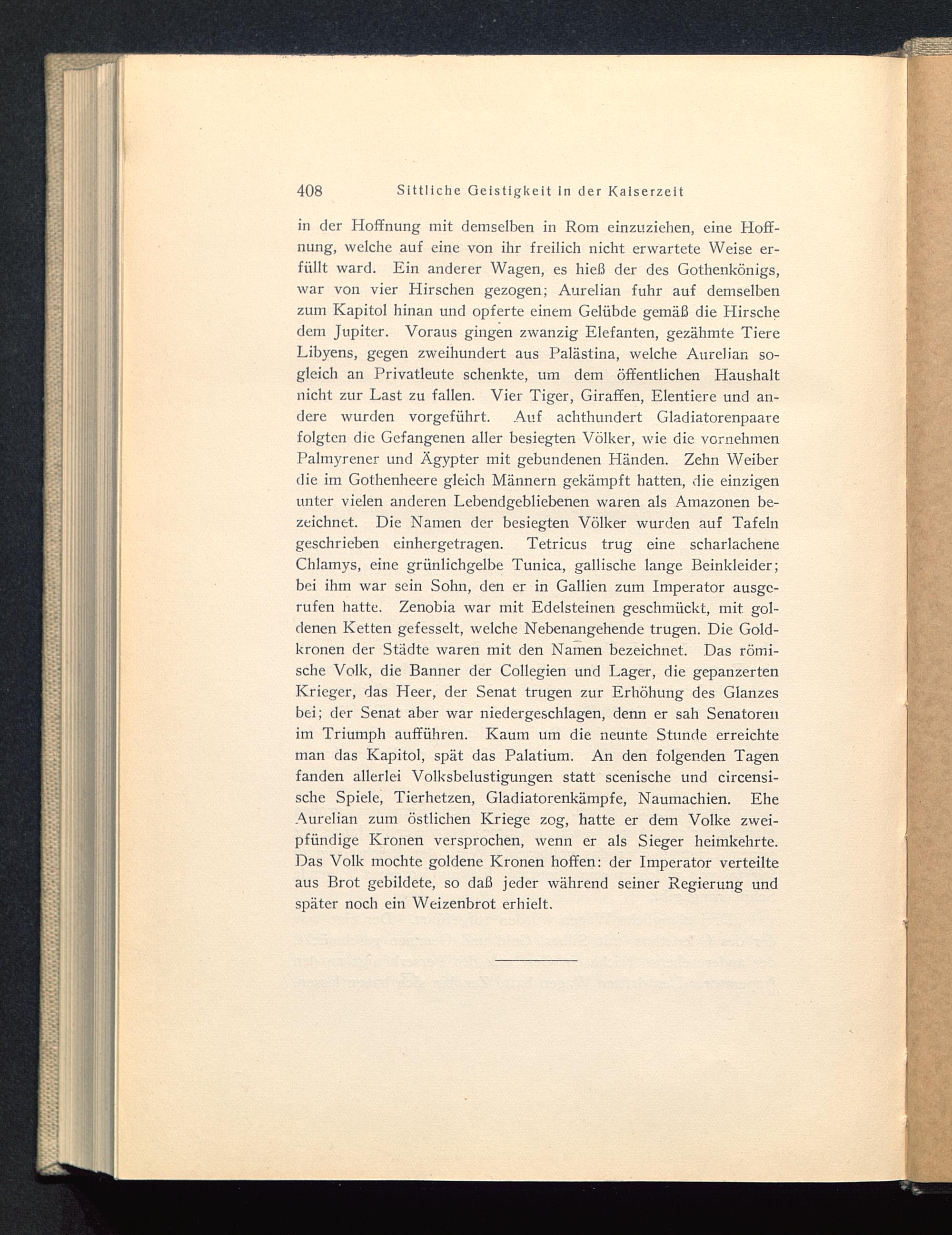 408 Sittliche Geistigkeit in der Kaiserzeit

in der Hoffnung mit demselben in Rom einzuziehen, eine Hoffnung, welche auf eine von ihr freilich nicht erwartete Weise erfüllt ward. Ein anderer Wagen, es hieß der des Gothenkönigs, war von vier Hirschen gezogen; Aurelian fuhr auf demselben zum Kapitol hinan und opferte einem Gelübde gemäß die Hirsche dem Jupiter. Voraus gingen zwanzig Elefanten, gezähmte Tiere Libyens, gegen zweihundert aus Palästina, welche Aurelian sogleich an Privatleute schenkte, um dem öffentlichen Haushalt nicht zur Last zu fallen. Vier Tiger, Giraffen, Elentiere und andere wurden vorgeführt. Auf achthundert Gladiatorenpaare folgten die Gefangenen aller besiegten Völker, wie die vornehmen Palmyrener und Ägypter mit gebundenen Händen. Zehn Weiber die im Gothenheere gleich Männern gekämpft hatten, die einzigen unter vielen anderen Lebendgebliebenen waren als Amazonen bezeichnet. Die Namen der besiegten Völker wurden auf Tafeln geschrieben einhergetragen. Tetricus trug eine scharlachene Chlamys, eine grünlichgelbe Tunica, gallische lange Beinkleider; bei ihm war sein Sohn, den er in Gallien zum Imperator ausgerufen hatte. Zenobia war mit Edelsteinen geschmückt, mit goldenen Ketten gefesselt, welche Nebenangehende trugen. Die Goldkronen der Städte waren mit den Namen bezeichnet. Das römische Volk, die Banner der Collegien und Lager, die gepanzerten Krieger, das Heer, der Senat trugen zur Erhöhung des Glanzes bei; der Senat aber war niedergeschlagen, denn er sah Senatoren im Triumph aufführen. Kaum um die neunte Stunde erreichte man das Kapitol, spät das Palatium. An den folgenden Tagen fanden allerlei Volksbelustigungen statt scenische und circensische Spiele, Tierhetzen, Gladiatorenkämpfe, Naumachien. Ehe Aurelian zum östlichen Kriege zog, hatte er dem Volke zweipfündige Kronen versprochen, wenn er als Sieger heimkehrte. Das Volk mochte goldene Kronen hoffen: der Imperator verteilte aus Brot gebildete, so daß jeder während seiner Regierung und später noch ein Weizenbrot erhielt.